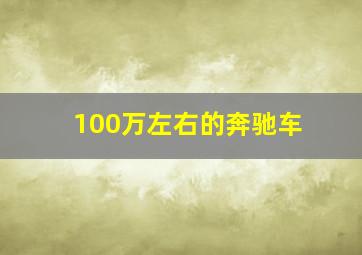 100万左右的奔驰车